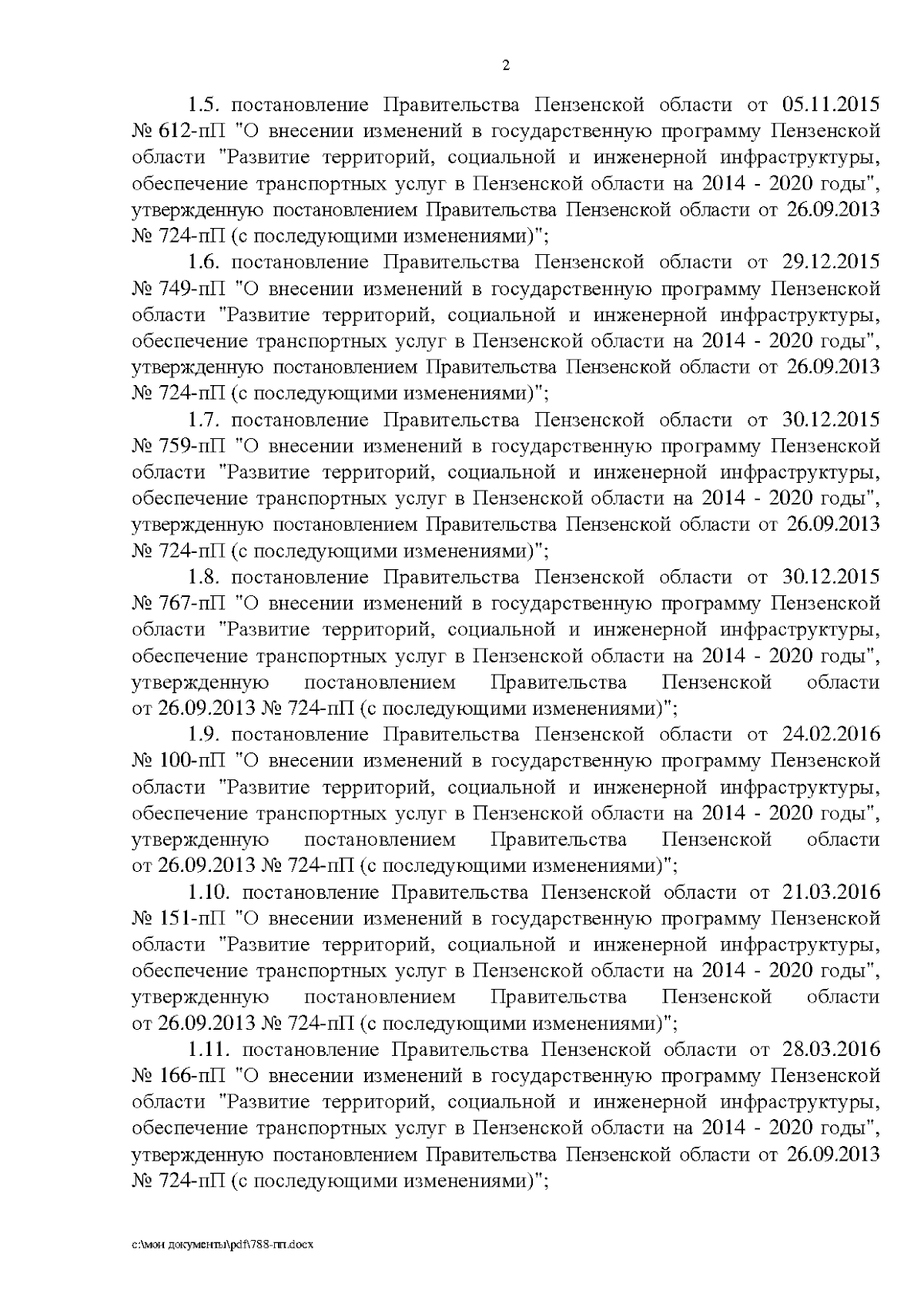 2

1.5. постановление Правительства Пензенской области от 05.11.2015 № 612-пП "О внесении изменений в государственную программу Пензенской области "Развитие территорий, социальной и инженерной инфраструктуры, обеспечение транспортных услуг в Пензенской области на 2014 - 2020 годы", утвержденную постановлением Правительства Пензенской области от 26.09.2013 № 724-пП (с последующими изменениями)";

1.6. постановление Правительства Пензенской области от 29.12.2015 № 749-пП "О внесении изменений в государственную программу Пензенской области "Развитие территорий, социальной и инженерной инфраструктуры, обеспечение транспортных услуг в Пензенской области на 2014 - 2020 годы", утвержденную постановлением Правительства Пензенской области от 26.09.2013 № 724-пП (с последующими изменениями)";

1.7. постановление Правительства Пензенской области от 30.12.2015 № 759-пП "О внесении изменений в государственную программу Пензенской области "Развитие территорий, социальной и инженерной инфраструктуры, обеспечение транспортных услуг в Пензенской области на 2014 - 2020 годы", утвержденную постановлением Правительства Пензенской области от 26.09.2013 № 724-пП (с последующими изменениями)";

1.8. постановление Правительства Пензенской области от 30.12.2015 № 767-пП "О внесении изменений в государственную программу Пензенской области "Развитие территорий, социальной и инженерной инфраструктуры, обеспечение транспортных услуг в Пензенской области на 2014 - 2020 годы", утвержденную постановлением Правительства Пензенской области от 26.09.2013 № 724-пП (с последующими изменениями)";

1.9. постановление Правительства Пензенской области от 24.02.2016 № 100-пП "О внесении изменений в государственную программу Пензенской области "Развитие территорий, социальной и инженерной инфраструктуры, обеспечение транспортных услуг в Пензенской области на 2014 - 2020 годы", утвержденную постановлением Правительства Пензенской области от 26.09.2013 № 724-пП (с последующими изменениями)";

1.10. постановление Правительства Пензенской области от 21.03.2016 № 151-пП "О внесении изменений в государственную программу Пензенской области "Развитие территорий, социальной и инженерной инфраструктуры, обеспечение транспортных услуг в Пензенской области на 2014 - 2020 годы", утвержденную постановлением Правительства Пензенской области от 26.09.2013 № 724-пП (с последующими изменениями)";

1.11. постановление Правительства Пензенской области от 28.03.2016 № 166-пП "О внесении изменений в государственную программу Пензенской области "Развитие территорий, социальной и инженерной инфраструктуры, обеспечение транспортных услуг в Пензенской области на 2014 - 2020 годы", утвержденную постановлением Правительства Пензенской области от 26.09.2013 № 724-пП (с последующими изменениями)";

c:\мои документы\pdf\788-пп.docx